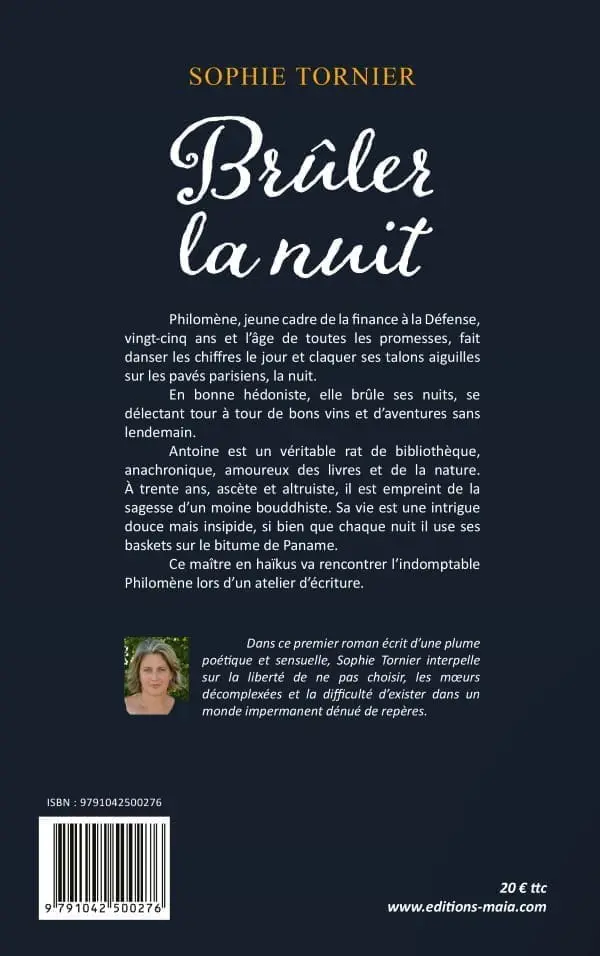 SOPHIE TORNIER

Brûler la nuit

Philomène, jeune cadre de la finance à la Défense, vingt-cinq ans et l'âge de toutes les promesses, fait danser les chiffres le jour et claquer ses talons aiguilles sur les pavés parisiens, la nuit.

En bonne hédoniste, elle brûle ses nuits, se délectant tour à tour de bons vins et d'aventures sans lendemain.

Antoine est un véritable rat de bibliothèque, anachronique, amoureux des livres et de la nature. À trente ans, ascète et altruiste, il est empreint de la sagesse d'un moine bouddhiste. Sa vie est une intrigue douce mais insipide, si bien que chaque nuit il use ses baskets sur le bitume de Paname.

Ce maître en haïkus va rencontrer l'indomptable Philomène lors d'un atelier d'écriture.

Dans ce premier roman écrit d'une plume poétique et sensuelle, Sophie Tornier interpelle sur la liberté de ne pas choisir, les mœurs décomplexées et la difficulté d'exister dans un monde impermanent dénué de repères.

ISBN : 9791042500276

9 791042 500276

20 € ttc
www.editions-maia.com